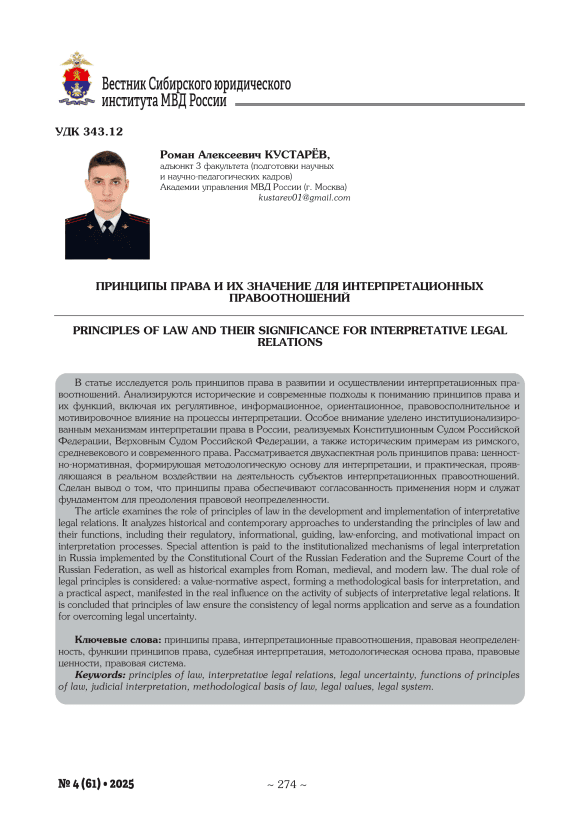 Вестник Сибирского юридического института МВД России

УДК 343.12

Роман Алексеевич КУСТАРЁВ,
адъюнкт 3 факультета (подготовки научных и научно-педагогических кадров)
Академии управления МВД России (г. Москва)
kustarev01@gmail.com

ПРИНЦИПЫ ПРАВА И ИХ ЗНАЧЕНИЕ ДЛЯ ИНТЕРПРЕТАЦИОННЫХ ПРАВООТНОШЕНИЙ

PRINCIPLES OF LAW AND THEIR SIGNIFICANCE FOR INTERPRETATIVE LEGAL RELATIONS

В статье исследуется роль принципов права в развитии и осуществлении интерпретационных правоотношений. Анализируются исторические и современные подходы к пониманию принципов права и их функций, включая их регулятивное, информационное, ориентационное, правовосполнительное и мотивировочное влияние на процессы интерпретации. Особое внимание уделено институционализированным механизмам интерпретации права в России, реализуемых Конституционным Судом Российской Федерации, Верховным Судом Российской Федерации, а также историческим примерам из римского, средневекового и современного права. Рассматривается двухаспектная роль принципов права: ценностно-нормативная, формирующая методологическую основу для интерпретации, и практическая, проявляющаяся в реальном воздействии на деятельность субъектов интерпретационных правоотношений. Сделан вывод о том, что принципы права обеспечивают согласованность применения норм и служат фундаментом для преодоления правовой неопределенности.

The article examines the role of principles of law in the development and implementation of interpretative legal relations. It analyzes historical and contemporary approaches to understanding the principles of law and their functions, including their regulatory, informational, guiding, law-enforcing, and motivational impact on interpretation processes. Special attention is paid to the institutionalized mechanisms of legal interpretation in Russia implemented by the Constitutional Court of the Russian Federation and the Supreme Court of the Russian Federation, as well as historical examples from Roman, medieval, and modern law. The dual role of legal principles is considered: a value-normative aspect, forming a methodological basis for interpretation, and a practical aspect, manifested in the real influence on the activity of subjects of interpretative legal relations. It is concluded that principles of law ensure the consistency of legal norms application and serve as a foundation for overcoming legal uncertainty.

Ключевые слова: принципы права, интерпретационные правоотношения, правовая неопределенность, функции принципов права, судебная интерпретация, методологическая основа права, правовые ценности, правовая система.

Keywords: principles of law, interpretative legal relations, legal uncertainty, functions of principles of law, judicial interpretation, methodological basis of law, legal values, legal system.

№ 4 (61) • 2025

~ 274 ~